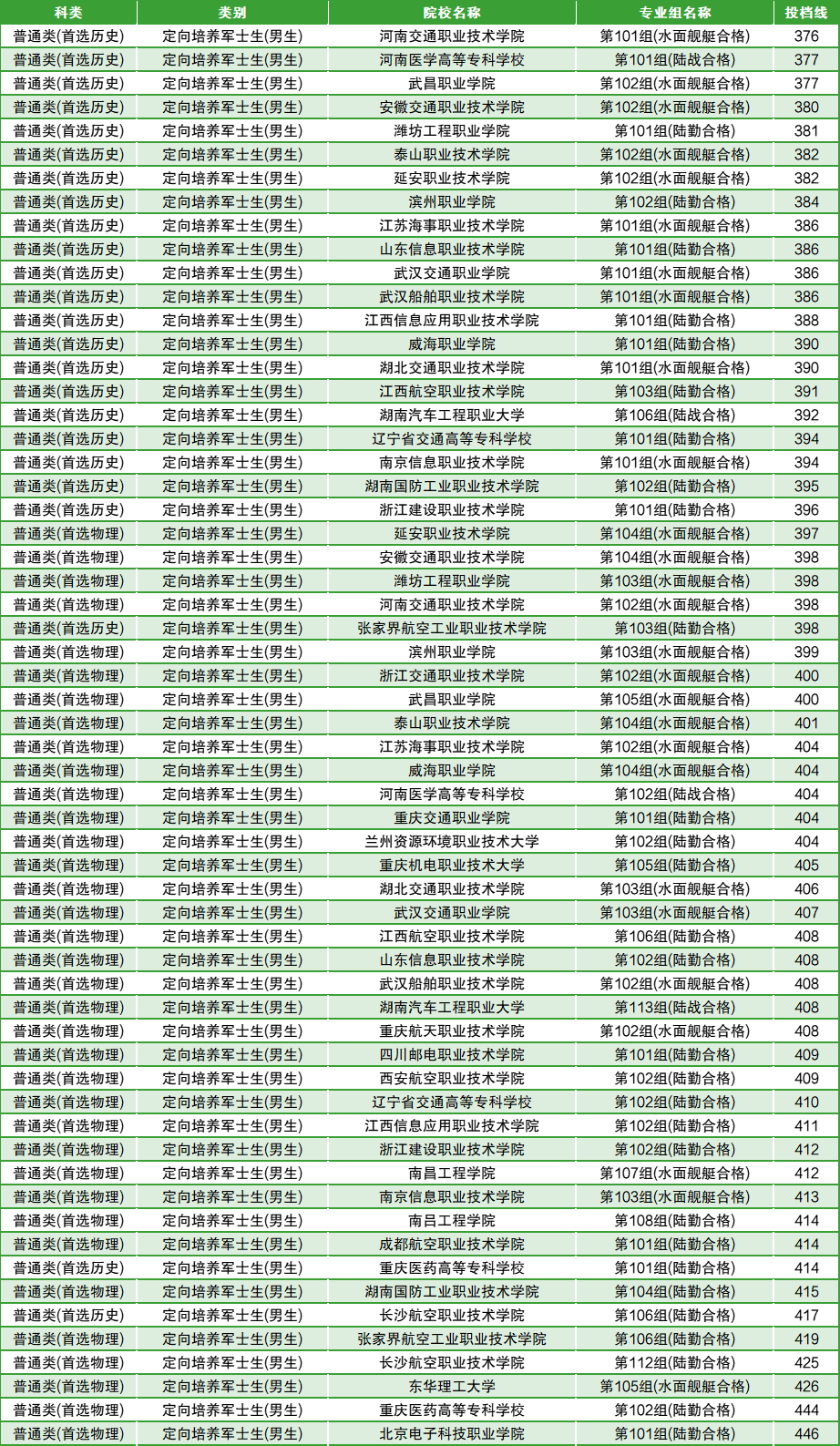 | 科类 | 类别 | 院校名称 | 专业组名称 | 投档线 |
|---|---|---|---|---|
| 普通类(首选历史) | 定向培养军士生(男生) | 河南交通职业技术学院 | 第101组(水面舰艇合格) | 376 |
| 普通类(首选历史) | 定向培养军士生(男生) | 河南医学高等专科学校 | 第101组(陆战合格) | 377 |
| 普通类(首选历史) | 定向培养军士生(男生) | 武昌职业学院 | 第102组(水面舰艇合格) | 377 |
| 普通类(首选历史) | 定向培养军士生(男生) | 安徽交通职业技术学院 | 第102组(水面舰艇合格) | 380 |
| 普通类(首选历史) | 定向培养军士生(男生) | 潍坊工程职业学院 | 第101组(陆勤合格) | 381 |
| 普通类(首选历史) | 定向培养军士生(男生) | 泰山职业技术学院 | 第102组(水面舰艇合格) | 382 |
| 普通类(首选历史) | 定向培养军士生(男生) | 延安职业技术学院 | 第102组(水面舰艇合格) | 382 |
| 普通类(首选历史) | 定向培养军士生(男生) | 滨州职业学院 | 第102组(陆勤合格) | 384 |
| 普通类(首选历史) | 定向培养军士生(男生) | 江苏海事职业技术学院 | 第101组(水面舰艇合格) | 386 |
| 普通类(首选历史) | 定向培养军士生(男生) | 山东信息职业技术学院 | 第101组(陆勤合格) | 386 |
| 普通类(首选历史) | 定向培养军士生(男生) | 武汉交通职业学院 | 第101组(水面舰艇合格) | 386 |
| 普通类(首选历史) | 定向培养军士生(男生) | 武汉船舶职业技术学院 | 第101组(水面舰艇合格) | 386 |
| 普通类(首选历史) | 定向培养军士生(男生) | 江西信息应用职业技术学院 | 第101组(陆勤合格) | 388 |
| 普通类(首选历史) | 定向培养军士生(男生) | 威海职业学院 | 第101组(陆勤合格) | 390 |
| 普通类(首选历史) | 定向培养军士生(男生) | 湖北交通职业技术学院 | 第101组(水面舰艇合格) | 390 |
| 普通类(首选历史) | 定向培养军士生(男生) | 江西航空职业技术学院 | 第103组(陆勤合格) | 391 |
| 普通类(首选历史) | 定向培养军士生(男生) | 湖南汽车工程职业大学 | 第106组(陆战合格) | 392 |
| 普通类(首选历史) | 定向培养军士生(男生) | 辽宁省交通高等专科学校 | 第101组(陆勤合格) | 394 |
| 普通类(首选历史) | 定向培养军士生(男生) | 南京信息职业技术学院 | 第101组(水面舰艇合格) | 394 |
| 普通类(首选历史) | 定向培养军士生(男生) | 湖南国防工业职业技术学院 | 第102组(陆勤合格) | 395 |
| 普通类(首选历史) | 定向培养军士生(男生) | 浙江建设职业技术学院 | 第101组(陆勤合格) | 396 |
| 普通类(首选物理) | 定向培养军士生(男生) | 延安职业技术学院 | 第104组(水面舰艇合格) | 397 |
| 普通类(首选物理) | 定向培养军士生(男生) | 安徽交通职业技术学院 | 第104组(水面舰艇合格) | 398 |
| 普通类(首选物理) | 定向培养军士生(男生) | 潍坊工程职业学院 | 第103组(水面舰艇合格) | 398 |
| 普通类(首选物理) | 定向培养军士生(男生) | 河南交通职业技术学院 | 第102组(水面舰艇合格) | 398 |
| 普通类(首选历史) | 定向培养军士生(男生) | 张家界航空工业职业技术学院 | 第103组(陆勤合格) | 398 |
| 普通类(首选物理) | 定向培养军士生(男生) | 滨州职业学院 | 第103组(水面舰艇合格) | 399 |
| 普通类(首选物理) | 定向培养军士生(男生) | 浙江交通职业技术学院 | 第102组(水面舰艇合格) | 400 |
| 普通类(首选物理) | 定向培养军士生(男生) | 武昌职业学院 | 第105组(水面舰艇合格) | 400 |
| 普通类(首选物理) | 定向培养军士生(男生) | 泰山职业技术学院 | 第104组(水面舰艇合格) | 401 |
| 普通类(首选物理) | 定向培养军士生(男生) | 江苏海事职业技术学院 | 第102组(水面舰艇合格) | 404 |
| 普通类(首选物理) | 定向培养军士生(男生) | 威海职业学院 | 第104组(水面舰艇合格) | 404 |
| 普通类(首选物理) | 定向培养军士生(男生) | 河南医学高等专科学校 | 第102组(陆战合格) | 404 |
| 普通类(首选物理) | 定向培养军士生(男生) | 重庆交通职业学院 | 第101组(陆勤合格) | 404 |
| 普通类(首选物理) | 定向培养军士生(男生) | 兰州资源环境职业技术大学 | 第102组(陆勤合格) | 404 |
| 普通类(首选物理) | 定向培养军士生(男生) | 重庆机电职业技术大学 | 第105组(陆勤合格) | 405 |
| 普通类(首选物理) | 定向培养军士生(男生) | 湖北交通职业技术学院 | 第103组(水面舰艇合格) | 406 |
| 普通类(首选物理) | 定向培养军士生(男生) | 武汉交通职业学院 | 第103组(水面舰艇合格) | 407 |
| 普通类(首选物理) | 定向培养军士生(男生) | 江西航空职业技术学院 | 第106组(陆勤合格) | 408 |
| 普通类(首选物理) | 定向培养军士生(男生) | 山东信息职业技术学院 | 第102组(陆勤合格) | 408 |
| 普通类(首选物理) | 定向培养军士生(男生) | 武汉船舶职业技术学院 | 第102组(水面舰艇合格) | 408 |
| 普通类(首选物理) | 定向培养军士生(男生) | 湖南汽车工程职业大学 | 第113组(陆战合格) | 408 |
| 普通类(首选物理) | 定向培养军士生(男生) | 重庆航天职业技术学院 | 第102组(水面舰艇合格) | 408 |
| 普通类(首选物理) | 定向培养军士生(男生) | 四川邮电职业技术学院 | 第101组(陆勤合格) | 409 |
| 普通类(首选物理) | 定向培养军士生(男生) | 西安航空职业技术学院 | 第102组(陆勤合格) | 409 |
| 普通类(首选物理) | 定向培养军士生(男生) | 辽宁省交通高等专科学校 | 第102组(陆勤合格) | 410 |
| 普通类(首选物理) | 定向培养军士生(男生) | 江西信息应用职业技术学院 | 第102组(陆勤合格) | 411 |
| 普通类(首选物理) | 定向培养军士生(男生) | 浙江建设职业技术学院 | 第102组(陆勤合格) | 412 |
| 普通类(首选物理) | 定向培养军士生(男生) | 南昌工程学院 | 第107组(水面舰艇合格) | 412 |
| 普通类(首选物理) | 定向培养军士生(男生) | 南京信息职业技术学院 | 第103组(水面舰艇合格) | 413 |
| 普通类(首选物理) | 定向培养军士生(男生) | 南昌工程学院 | 第108组(陆勤合格) | 414 |
| 普通类(首选物理) | 定向培养军士生(男生) | 成都航空职业技术学院 | 第101组(陆勤合格) | 414 |
| 普通类(首选历史) | 定向培养军士生(男生) | 重庆医药高等专科学校 | 第101组(陆勤合格) | 414 |
| 普通类(首选物理) | 定向培养军士生(男生) | 湖南国防工业职业技术学院 | 第104组(陆勤合格) | 415 |
| 普通类(首选历史) | 定向培养军士生(男生) | 长沙航空职业技术学院 | 第106组(陆勤合格) | 417 |
| 普通类(首选物理) | 定向培养军士生(男生) | 张家界航空工业职业技术学院 | 第106组(陆勤合格) | 419 |
| 普通类(首选物理) | 定向培养军士生(男生) | 长沙航空职业技术学院 | 第112组(陆勤合格) | 425 |
| 普通类(首选物理) | 定向培养军士生(男生) | 东华理工大学 | 第105组(水面舰艇合格) | 426 |
| 普通类(首选物理) | 定向培养军士生(男生) | 重庆医药高等专科学校 | 第102组(陆勤合格) | 444 |
| 普通类(首选物理) | 定向培养军士生(男生) | 北京电子科技职业学院 | 第101组(陆勤合格) | 446 |